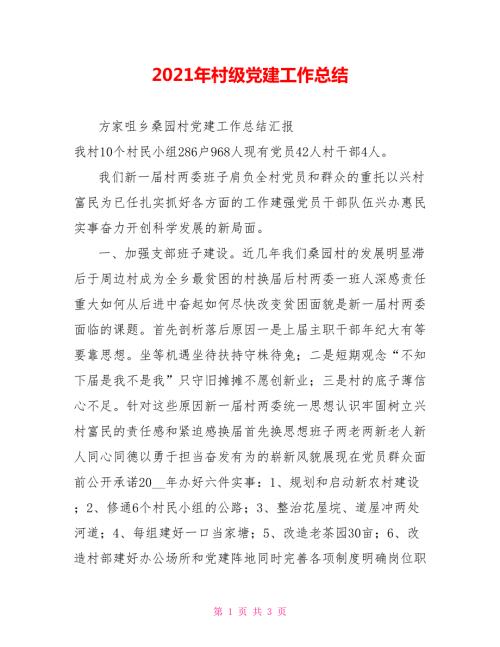 2021年村级党建工作总结

方家咀乡桑园村党建工作总结汇报

我村10个村民小组286户968人现有党员42人村干部4人。

我们新一届村两委班子肩负全村党员和群众的重托以兴村富民为已任扎实抓好各方面的工作建强党员干部队伍兴办惠民实事奋力开创科学发展的新局面。

一、加强支部班子建设。近几年我们桑园村的发展明显滞后于周边村成为全乡最贫困的村换届后村两委一班人深感责任重大如何从后进中奋起如何尽快改变贫困面貌是新一届村两委面临的课题。首先剖析落后原因一是上届主职干部年纪大有等要靠思想。坐等机遇坐待扶持守株待兔；二是短期观念“不知下届是我不是我”只守旧摊摊不愿创新业；三是村的底子薄信心不足。针对这些原因新一届村两委统一思想认识牢固树立兴村富民的责任感和紧迫感换届首先换思想班子两老两新老人新人同心同德以勇于担当奋发有为的崭新风貌展现在党员群众面前公开承诺20__年办好六件实事：1、规划和启动新农村建设；2、修通6个村民小组的公路；3、整治花屋垸、道屋冲两处河道；4、每组建好一口当家塘；5、改造老茶园30亩；6、改造村部建好办公场所和党建阵地同时完善各项制度明确岗位职

第 1 页 共 3 页